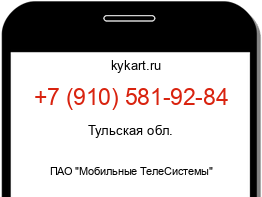 kykart.ru

+7 (910) 581-92-84

Тульская обл.

ПАО "Мобильные ТелеСистемы"